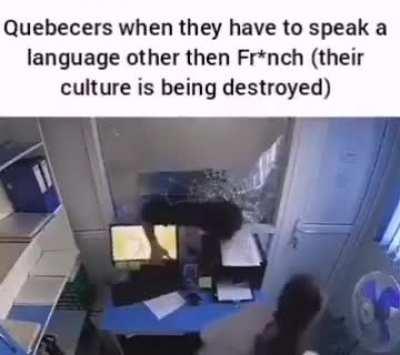 Quebecers when they have to speak a language other then Fr*nch (their culture is being destroyed)